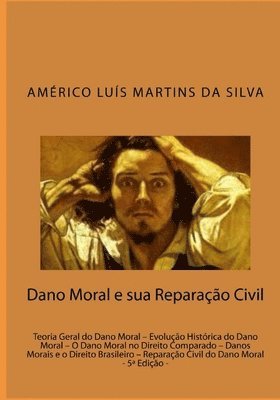 AMÉRICO LUÍS MARTINS DA SILVA

Dano Moral e sua Reparação Civil

Teoria Geral do Dano Moral – Evolução Histórica do Dano Moral – O Dano Moral no Direito Comparado – Danos Morais e o Direito Brasileiro – Reparação Civil do Dano Moral - 5ª Edição -